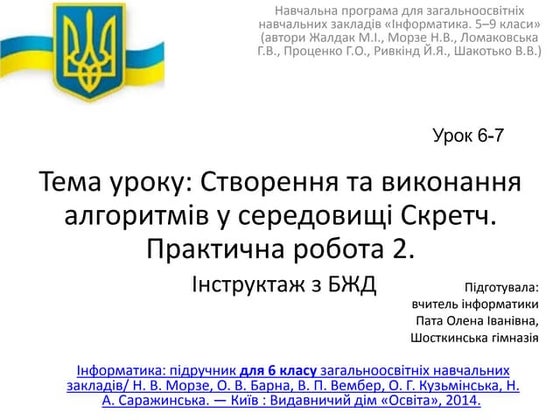 Навчальна програма для загальноосвітніх навчальних закладів «Інформатика. 5–9 класи» (автори Жалдак М.І., Морзе Н.В., Ломаковська Г.В., Проценко Г.О., Ривкінд Й.Я., Шакотько В.В.)

Урок 6-7

Тема уроку: Створення та виконання алгоритмів у середовищі Скретч. Практична робота 2.

Інструктаж з БЖД

Підготувала:
вчитель інформатики
Пата Олена Іванівна,
Шосткинська гімназія

Інформатика: підручник для 6 класу загальноосвітніх навчальних закладів/ Н. В. Морзе, О. В. Барна, В. П. Вембер, О. Г. Кузьмінська, Н. А. Саражинська. — Київ : Видавничий дім «Освіта», 2014.